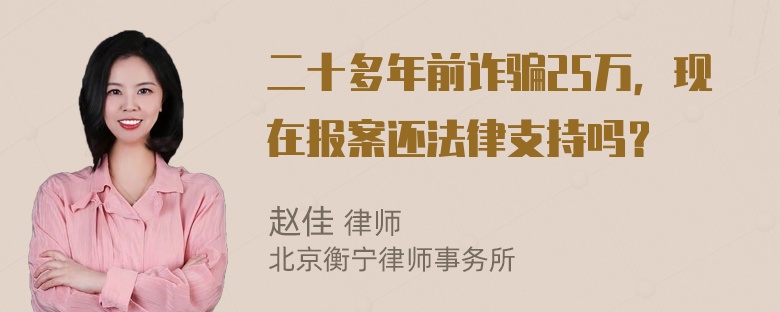 二十多年前诈骗25万，现在报案还法律支持吗？

赵佳 律师
北京衡宁律师事务所